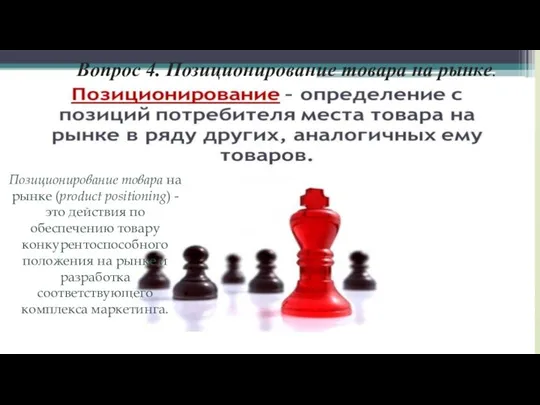 Вопрос 4. Позиционирование товара на рынке.

Позиционирование - определение с позиций потребителя места товара на рынке в ряду других, аналогичных ему товаров.

Позиционирование товара на рынке (product positioning) - это действия по обеспечению товару конкурентоспособного положения на рынке и разработка соответствующего комплекса маркетинга.